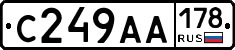 С249АА 178 RUS